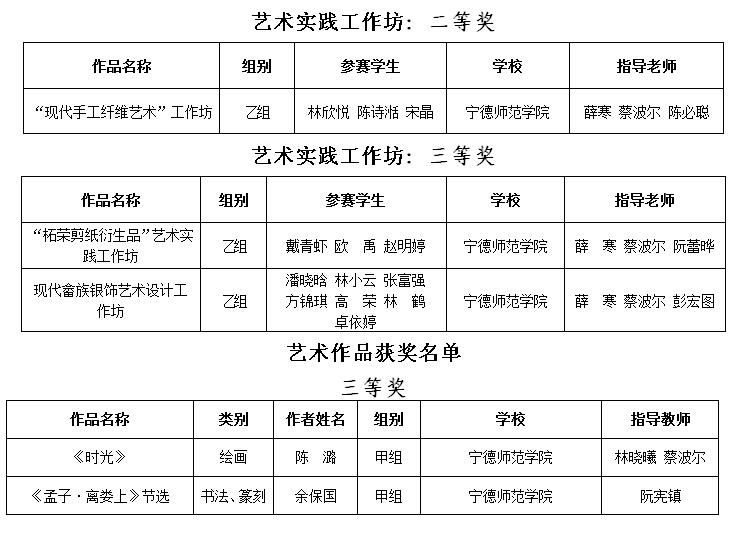 艺术实践工作坊：二等奖

| 作品名称 | 组别 | 参赛学生 | 学校 | 指导老师 |
|---|---|---|---|---|
| “现代手工纤维艺术”工作坊 | 乙组 | 林欣悦 陈诗湉 宋晶 | 宁德师范学院 | 薛寒 蔡波尔 陈必聪 |

艺术实践工作坊：三等奖

| 作品名称 | 组别 | 参赛学生 | 学校 | 指导老师 |
|---|---|---|---|---|
| “柘荣剪纸衍生品”艺术实践工作坊 | 乙组 | 戴青虾 欧 禹 赵明婷 | 宁德师范学院 | 薛 寒 蔡波尔 阮蕾晔 |
| 现代畲族银饰艺术设计工作坊 | 乙组 | 潘晓晗 林小云 张富强 方锦琪 高 荣 林 鹤 卓依婷 | 宁德师范学院 | 薛 寒 蔡波尔 彭宏图 |

艺术作品获奖名单

三等奖

| 作品名称 | 类别 | 作者姓名 | 组别 | 学校 | 指导教师 |
|---|---|---|---|---|---|
| 《时光》 | 绘画 | 陈 潞 | 甲组 | 宁德师范学院 | 林晓曦 蔡波尔 |
| 《孟子·离娄上》节选 | 书法、篆刻 | 余保国 | 甲组 | 宁德师范学院 | 阮宪镇 |